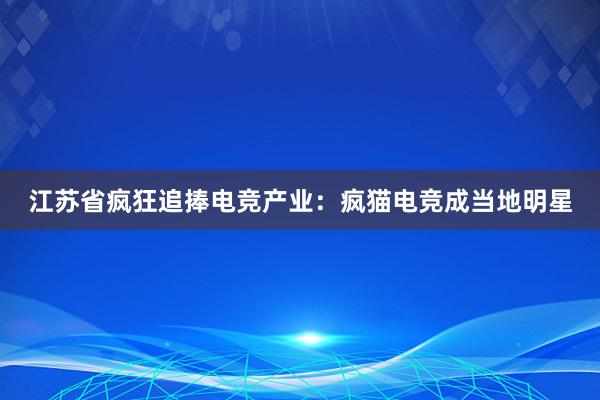 江苏省疯狂追捧电竞产业：疯猫电竞成当地明星